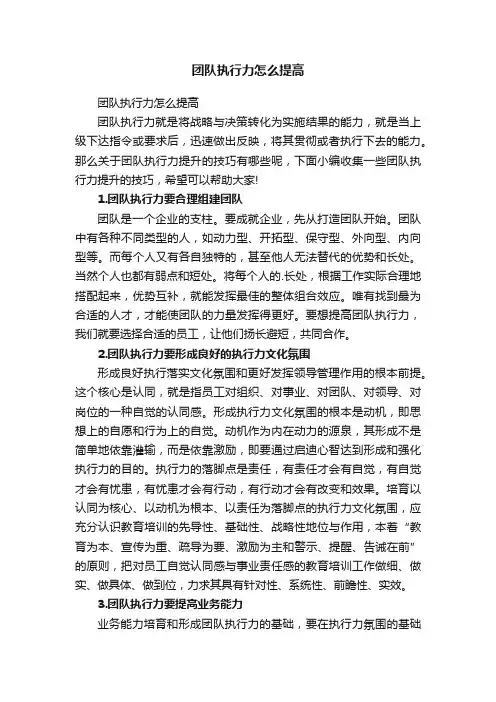 团队执行力怎么提高

团队执行力怎么提高

团队执行力就是将战略与决策转化为实施结果的能力，就是当上级下达指令或要求后，迅速做出反映，将其贯彻或者执行下去的能力。那么关于团队执行力提升的技巧有哪些呢，下面小编收集一些团队执行力提升的技巧，希望可以帮助大家!

1.团队执行力要合理组建团队

团队是一个企业的支柱。要成就企业，先从打造团队开始。团队中有各种不同类型的人，如动力型、开拓型、保守型、外向型、内向型等。而每个人又有各自独特的，甚至他人无法替代的优势和长处。当然个人也都有弱点和短处。将每个人的.长处，根据工作实际合理地搭配起来，优势互补，就能发挥最佳的整体组合效应。唯有找到最为合适的人才，才能使团队的力量发挥得更好。要想提高团队执行力，我们就要选择合适的员工，让他们扬长避短，共同合作。

2.团队执行力要形成良好的执行力文化氛围

形成良好执行落实文化氛围和更好发挥领导管理作用的根本前提。这个核心是认同，就是指员工对组织、对事业、对团队、对领导、对岗位的一种自觉的认同感。形成执行力文化氛围的根本是动机，即思想上的自愿和行为上的自觉。动机作为内在动力的源泉，其形成不是简单地依靠灌输，而是依靠激励，即要通过启迪心智达到形成和强化执行力的目的。执行力的落脚点是责任，有责任才会有自觉，有自觉才会有忧患，有忧患才会有行动，有行动才会有改变和效果。培育以认同为核心、以动机为根本、以责任为落脚点的执行力文化氛围，应充分认识教育培训的先导性、基础性、战略性地位与作用，本着“教育为本、宣传为重、疏导为要、激励为主和警示、提醒、告诫在前”的原则，把对员工自觉认同感与事业责任感的教育培训工作做细、做实、做具体、做到位，力求其具有针对性、系统性、前瞻性、实效。

3.团队执行力要提高业务能力

业务能力培育和形成团队执行力的基础，要在执行力氛围的基础